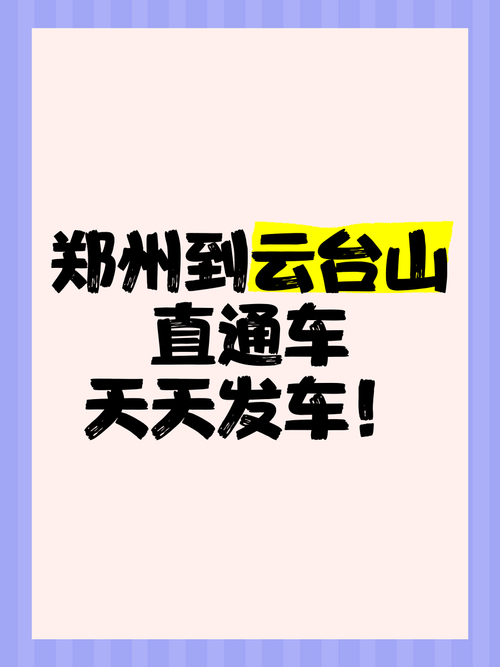 郑州到云台山
直通车
天天发车！